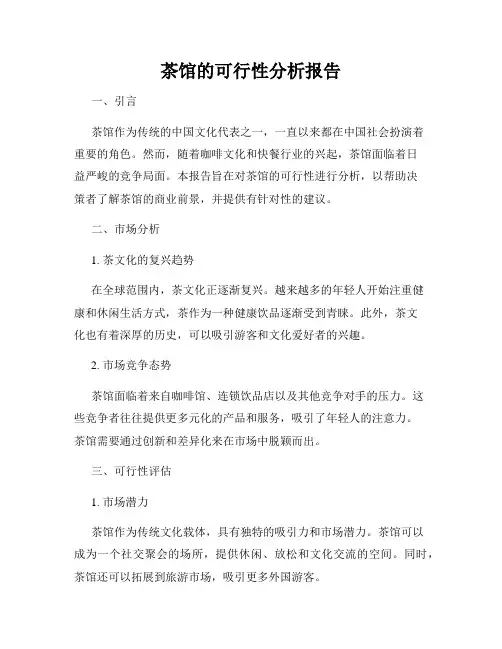 茶馆的可行性分析报告

一、引言

茶馆作为传统的中国文化代表之一，一直以来都在中国社会扮演着重要的角色。然而，随着咖啡文化和快餐行业的兴起，茶馆面临着日益严峻的竞争局面。本报告旨在对茶馆的可行性进行分析，以帮助决策者了解茶馆的商业前景，并提供有针对性的建议。

二、市场分析

1. 茶文化的复兴趋势

在全球范围内，茶文化正逐渐复兴。越来越多的年轻人开始注重健康和休闲生活方式，茶作为一种健康饮品逐渐受到青睐。此外，茶文化也有着深厚的历史，可以吸引游客和文化爱好者的兴趣。

2. 市场竞争态势

茶馆面临着来自咖啡馆、连锁饮品店以及其他竞争对手的压力。这些竞争者往往提供更多元化的产品和服务，吸引了年轻人的注意力。茶馆需要通过创新和差异化来在市场中脱颖而出。

三、可行性评估

1. 市场潜力

茶馆作为传统文化载体，具有独特的吸引力和市场潜力。茶馆可以成为一个社交聚会的场所，提供休闲、放松和文化交流的空间。同时，茶馆还可以拓展到旅游市场，吸引更多外国游客。